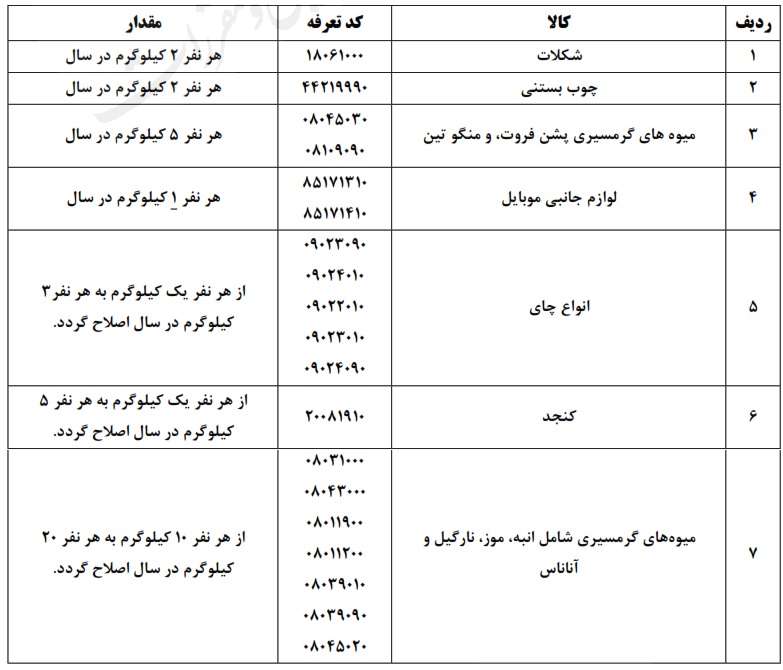 | ردیف | کالا | کد تعرفه | مقدار |
|---|---|---|---|
| ۱ | شکلات | ۱۸۰۶۱۰۰۰ | هر نفر ۲ کیلوگرم در سال |
| ۲ | چوب بستنی | ۴۴۲۱۹۹۹۰ | هر نفر ۲ کیلوگرم در سال |
| ۳ | میوه های گرمسیری پشن فروت، و منگو تین | ۰۸۰۴۵۰۳۰ ۰۸۱۰۹۰۹۰ | هر نفر ۵ کیلوگرم در سال |
| ۴ | لوازم جانبی موبایل | ۸۵۱۷۱۳۱۰ ۸۵۱۷۱۴۱۰ | هر نفر ۱ کیلوگرم در سال |
| ۵ | انواع چای | ۰۹۰۲۳۰۹۰ ۰۹۰۲۴۰۱۰ ۰۹۰۲۲۰۱۰ ۰۹۰۲۳۰۱۰ ۰۹۰۲۴۰۹۰ | از هر نفر یک کیلوگرم به هر نفر۳ کیلوگرم در سال اصلاح گردد. |
| ۶ | کنجد | ۲۰۰۸۱۹۱۰ | از هر نفر یک کیلوگرم به هر نفر ۵ کیلوگرم در سال اصلاح گردد. |
| ۷ | میوه‌های گرمسیری شامل انبه، موز، نارگیل و آناناس | ۰۸۰۳۱۰۰۰ ۰۸۰۴۳۰۰۰ ۰۸۰۱۱۹۰۰ ۰۸۰۱۱۲۰۰ ۰۸۰۳۹۰۱۰ ۰۸۰۳۹۰۹۰ ۰۸۰۴۵۰۲۰ | از هر نفر ۱۰ کیلوگرم به هر نفر ۲۰ کیلوگرم در سال اصلاح گردد. |